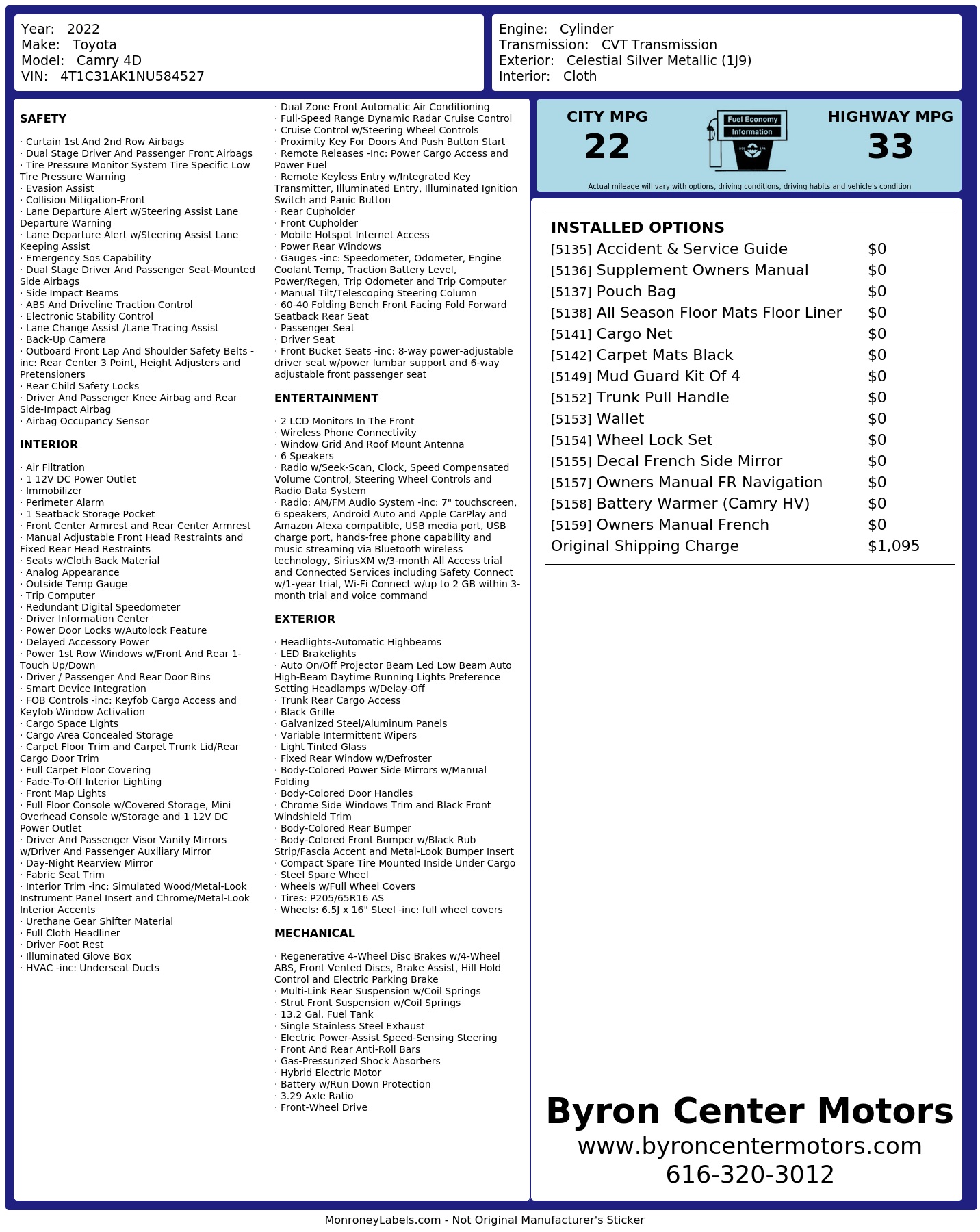 Year: 2022
Make: Toyota
Model: Camry 4D
VIN: 4T1C31AK1NU584527

Engine: Cylinder
Transmission: CVT Transmission
Exterior: Celestial Silver Metallic (1J9)
Interior: Cloth

SAFETY

· Curtain 1st And 2nd Row Airbags
· Dual Stage Driver And Passenger Front Airbags
· Tire Pressure Monitor System Tire Specific Low Tire Pressure Warning
· Evasion Assist
· Collision Mitigation-Front
· Lane Departure Alert w/Steering Assist Lane Departure Warning
· Lane Departure Alert w/Steering Assist Lane Keeping Assist
· Emergency Sos Capability
· Dual Stage Driver And Passenger Seat-Mounted Side Airbags
· Side Impact Beams
· ABS And Driveline Traction Control
· Electronic Stability Control
· Lane Change Assist /Lane Tracing Assist
· Back-Up Camera
· Outboard Front Lap And Shoulder Safety Belts -inc: Rear Center 3 Point, Height Adjusters and Pretensioners
· Rear Child Safety Locks
· Driver And Passenger Knee Airbag and Rear Side-Impact Airbag
· Airbag Occupancy Sensor

INTERIOR

· Air Filtration
· 1 12V DC Power Outlet
· Immobilizer
· Perimeter Alarm
· 1 Seatback Storage Pocket
· Front Center Armrest and Rear Center Armrest
· Manual Adjustable Front Head Restraints and Fixed Rear Head Restraints
· Seats w/Cloth Back Material
· Analog Appearance
· Outside Temp Gauge
· Trip Computer
· Redundant Digital Speedometer
· Driver Information Center
· Power Door Locks w/Autolock Feature
· Delayed Accessory Power
· Power 1st Row Windows w/Front And Rear 1-Touch Up/Down
· Driver / Passenger And Rear Door Bins
· Smart Device Integration
· FOB Controls -inc: Keyfob Cargo Access and Keyfob Window Activation
· Cargo Space Lights
· Cargo Area Concealed Storage
· Carpet Floor Trim and Carpet Trunk Lid/Rear Cargo Door Trim
· Full Carpet Floor Covering
· Fade-To-Off Interior Lighting
· Front Map Lights
· Full Floor Console w/Covered Storage, Mini Overhead Console w/Storage and 1 12V DC Power Outlet
· Driver And Passenger Visor Vanity Mirrors w/Driver And Passenger Auxiliary Mirror
· Day-Night Rearview Mirror
· Fabric Seat Trim
· Interior Trim -inc: Simulated Wood/Metal-Look Instrument Panel Insert and Chrome/Metal-Look Interior Accents
· Urethane Gear Shifter Material
· Full Cloth Headliner
· Driver Foot Rest
· Illuminated Glove Box
· HVAC -inc: Underseat Ducts

· Dual Zone Front Automatic Air Conditioning
· Full-Speed Range Dynamic Radar Cruise Control
· Cruise Control w/Steering Wheel Controls
· Proximity Key For Doors And Push Button Start
· Remote Releases -Inc: Power Cargo Access and Power Fuel
· Remote Keyless Entry w/Integrated Key Transmitter, Illuminated Entry, Illuminated Ignition Switch and Panic Button
· Rear Cupholder
· Front Cupholder
· Mobile Hotspot Internet Access
· Power Rear Windows
· Gauges -inc: Speedometer, Odometer, Engine Coolant Temp, Traction Battery Level, Power/Regen, Trip Odometer and Trip Computer
· Manual Tilt/Telescoping Steering Column
· 60-40 Folding Bench Front Facing Fold Forward Seatback Rear Seat
· Passenger Seat
· Driver Seat
· Front Bucket Seats -inc: 8-way power-adjustable driver seat w/power lumbar support and 6-way adjustable front passenger seat

ENTERTAINMENT

· 2 LCD Monitors In The Front
· Wireless Phone Connectivity
· Window Grid And Roof Mount Antenna
· 6 Speakers
· Radio w/Seek-Scan, Clock, Speed Compensated Volume Control, Steering Wheel Controls and Radio Data System
· Radio: AM/FM Audio System -inc: 7" touchscreen, 6 speakers, Android Auto and Apple CarPlay and Amazon Alexa compatible, USB media port, USB charge port, hands-free phone capability and music streaming via Bluetooth wireless technology, SiriusXM w/3-month All Access trial and Connected Services including Safety Connect w/1-year trial, Wi-Fi Connect w/up to 2 GB within 3-month trial and voice command

EXTERIOR

· Headlights-Automatic Highbeams
· LED Brakelights
· Auto On/Off Projector Beam Led Low Beam Auto High-Beam Daytime Running Lights Preference Setting Headlamps w/Delay-Off
· Trunk Rear Cargo Access
· Black Grille
· Galvanized Steel/Aluminum Panels
· Variable Intermittent Wipers
· Light Tinted Glass
· Fixed Rear Window w/Defroster
· Body-Colored Power Side Mirrors w/Manual Folding
· Body-Colored Door Handles
· Chrome Side Windows Trim and Black Front Windshield Trim
· Body-Colored Rear Bumper
· Body-Colored Front Bumper w/Black Rub Strip/Fascia Accent and Metal-Look Bumper Insert
· Compact Spare Tire Mounted Inside Under Cargo
· Steel Spare Wheel
· Wheels w/Full Wheel Covers
· Tires: P205/65R16 AS
· Wheels: 6.5J x 16" Steel -inc: full wheel covers

MECHANICAL

· Regenerative 4-Wheel Disc Brakes w/4-Wheel ABS, Front Vented Discs, Brake Assist, Hill Hold Control and Electric Parking Brake
· Multi-Link Rear Suspension w/Coil Springs
· Strut Front Suspension w/Coil Springs
· 13.2 Gal. Fuel Tank
· Single Stainless Steel Exhaust
· Electric Power-Assist Speed-Sensing Steering
· Front And Rear Anti-Roll Bars
· Gas-Pressurized Shock Absorbers
· Hybrid Electric Motor
· Battery w/Run Down Protection
· 3.29 Axle Ratio
· Front-Wheel Drive

CITY MPG
22
Fuel Economy
Information
HIGHWAY MPG
33
Actual mileage will vary with options, driving conditions, driving habits and vehicle's condition

INSTALLED OPTIONS
| | |
|---|---|
| [5135] Accident & Service Guide | $0 |
| [5136] Supplement Owners Manual | $0 |
| [5137] Pouch Bag | $0 |
| [5138] All Season Floor Mats Floor Liner | $0 |
| [5141] Cargo Net | $0 |
| [5142] Carpet Mats Black | $0 |
| [5149] Mud Guard Kit Of 4 | $0 |
| [5152] Trunk Pull Handle | $0 |
| [5153] Wallet | $0 |
| [5154] Wheel Lock Set | $0 |
| [5155] Decal French Side Mirror | $0 |
| [5157] Owners Manual FR Navigation | $0 |
| [5158] Battery Warmer (Camry HV) | $0 |
| [5159] Owners Manual French | $0 |
| Original Shipping Charge | $1,095 |

Byron Center Motors
www.byroncentermotors.com
616-320-3012

MonroneyLabels.com - Not Original Manufacturer's Sticker